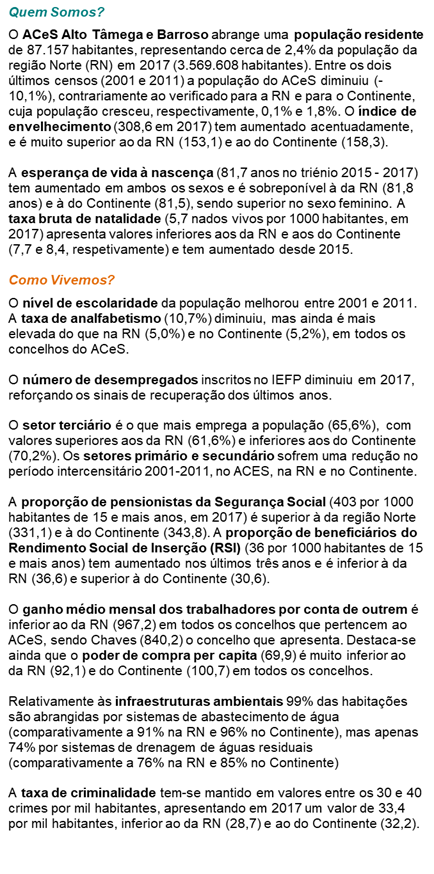 Quem Somos?

O ACeS Alto Tâmega e Barroso abrange uma população residente de 87.157 habitantes, representando cerca de 2,4% da população da região Norte (RN) em 2017 (3.569.608 habitantes). Entre os dois últimos censos (2001 e 2011) a população do ACeS diminuiu (-10,1%), contrariamente ao verificado para a RN e para o Continente, cuja população cresceu, respectivamente, 0,1% e 1,8%. O índice de envelhecimento (308,6 em 2017) tem aumentado acentuadamente, e é muito superior ao da RN (153,1) e ao do Continente (158,3).

A esperança de vida à nascença (81,7 anos no triénio 2015 - 2017) tem aumentado em ambos os sexos e é sobreponível à da RN (81,8 anos) e à do Continente (81,5), sendo superior no sexo feminino. A taxa bruta de natalidade (5,7 nados vivos por 1000 habitantes, em 2017) apresenta valores inferiores aos da RN e aos do Continente (7,7 e 8,4, respetivamente) e tem aumentado desde 2015.

Como Vivemos?

O nível de escolaridade da população melhorou entre 2001 e 2011. A taxa de analfabetismo (10,7%) diminuiu, mas ainda é mais elevada do que na RN (5,0%) e no Continente (5,2%), em todos os concelhos do ACeS.

O número de desempregados inscritos no IEFP diminuiu em 2017, reforçando os sinais de recuperação dos últimos anos.

O setor terciário é o que mais emprega a população (65,6%), com valores superiores aos da RN (61,6%) e inferiores aos do Continente (70,2%). Os setores primário e secundário sofrem uma redução no período intercensitário 2001-2011, no ACES, na RN e no Continente.

A proporção de pensionistas da Segurança Social (403 por 1000 habitantes de 15 e mais anos, em 2017) é superior à da região Norte (331,1) e à do Continente (343,8). A proporção de beneficiários do Rendimento Social de Inserção (RSI) (36 por 1000 habitantes de 15 e mais anos) tem aumentado nos últimos três anos e é inferior à da RN (36,6) e superior à do Continente (30,6).

O ganho médio mensal dos trabalhadores por conta de outrem é inferior ao da RN (967,2) em todos os concelhos que pertencem ao ACeS, sendo Chaves (840,2) o concelho que apresenta. Destaca-se ainda que o poder de compra per capita (69,9) é muito inferior ao da RN (92,1) e do Continente (100,7) em todos os concelhos.

Relativamente às infraestruturas ambientais 99% das habitações são abrangidas por sistemas de abastecimento de água (comparativamente a 91% na RN e 96% no Continente), mas apenas 74% por sistemas de drenagem de águas residuais (comparativamente a 76% na RN e 85% no Continente)

A taxa de criminalidade tem-se mantido em valores entre os 30 e 40 crimes por mil habitantes, apresentando em 2017 um valor de 33,4 por mil habitantes, inferior ao da RN (28,7) e ao do Continente (32,2).